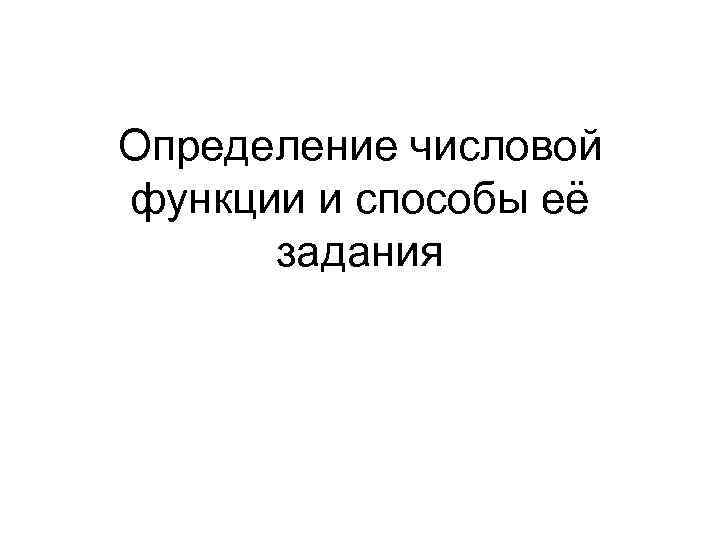 Определение числовой функции и способы её задания